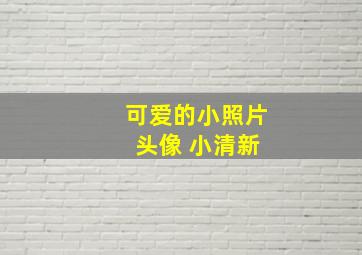 可爱的小照片
头像 小清新